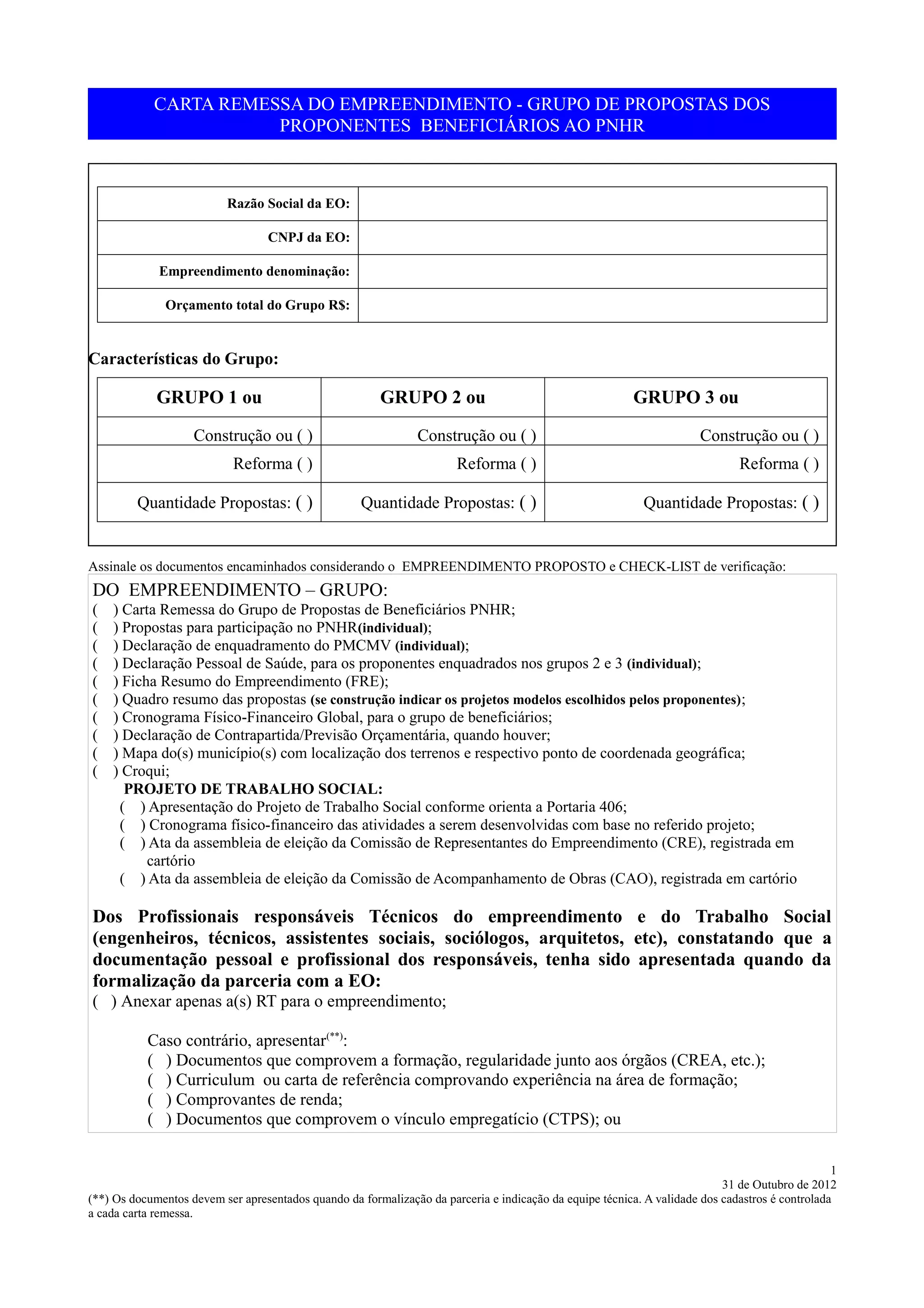 CARTA REMESSA DO EMPREENDIMENTO - GRUPO DE PROPOSTAS DOS PROPONENTES BENEFICIÁRIOS AO PNHR

| Razão Social da EO: | |
|---|---|
| CNPJ da EO: | |
| Empreendimento denominação: | |
| Orçamento total do Grupo R$: | |

Características do Grupo:

| GRUPO 1 ou | GRUPO 2 ou | GRUPO 3 ou |
|---|---|---|
| Construção ou ( ) | Construção ou ( ) | Construção ou ( ) |
| Reforma ( ) | Reforma ( ) | Reforma ( ) |
| Quantidade Propostas: ( ) | Quantidade Propostas: ( ) | Quantidade Propostas: ( ) |

Assinale os documentos encaminhados considerando o EMPREENDIMENTO PROPOSTO e CHECK-LIST de verificação:

DO EMPREENDIMENTO – GRUPO:
( ) Carta Remessa do Grupo de Propostas de Beneficiários PNHR;
( ) Propostas para participação no PNHR(individual);
( ) Declaração de enquadramento do PMCMV (individual);
( ) Declaração Pessoal de Saúde, para os proponentes enquadrados nos grupos 2 e 3 (individual);
( ) Ficha Resumo do Empreendimento (FRE);
( ) Quadro resumo das propostas (se construção indicar os projetos modelos escolhidos pelos proponentes);
( ) Cronograma Físico-Financeiro Global, para o grupo de beneficiários;
( ) Declaração de Contrapartida/Previsão Orçamentária, quando houver;
( ) Mapa do(s) município(s) com localização dos terrenos e respectivo ponto de coordenada geográfica;
( ) Croqui;
PROJETO DE TRABALHO SOCIAL:
( ) Apresentação do Projeto de Trabalho Social conforme orienta a Portaria 406;
( ) Cronograma físico-financeiro das atividades a serem desenvolvidas com base no referido projeto;
( ) Ata da assembleia de eleição da Comissão de Representantes do Empreendimento (CRE), registrada em cartório
( ) Ata da assembleia de eleição da Comissão de Acompanhamento de Obras (CAO), registrada em cartório

Dos Profissionais responsáveis Técnicos do empreendimento e do Trabalho Social (engenheiros, técnicos, assistentes sociais, sociólogos, arquitetos, etc), constatando que a documentação pessoal e profissional dos responsáveis, tenha sido apresentada quando da formalização da parceria com a EO:
( ) Anexar apenas a(s) RT para o empreendimento;

Caso contrário, apresentar$^{(**)}$:
( ) Documentos que comprovem a formação, regularidade junto aos órgãos (CREA, etc.);
( ) Curriculum ou carta de referência comprovando experiência na área de formação;
( ) Comprovantes de renda;
( ) Documentos que comprovem o vínculo empregatício (CTPS); ou

1
31 de Outubro de 2012
(**) Os documentos devem ser apresentados quando da formalização da parceria e indicação da equipe técnica. A validade dos cadastros é controlada a cada carta remessa.